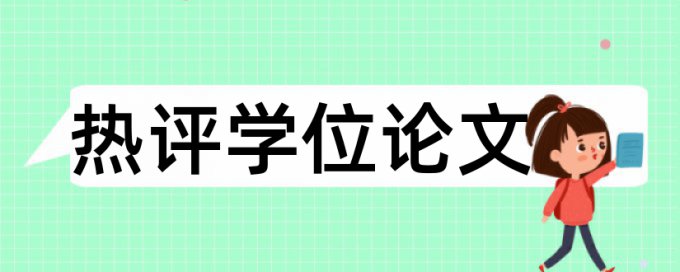 热评学位论文